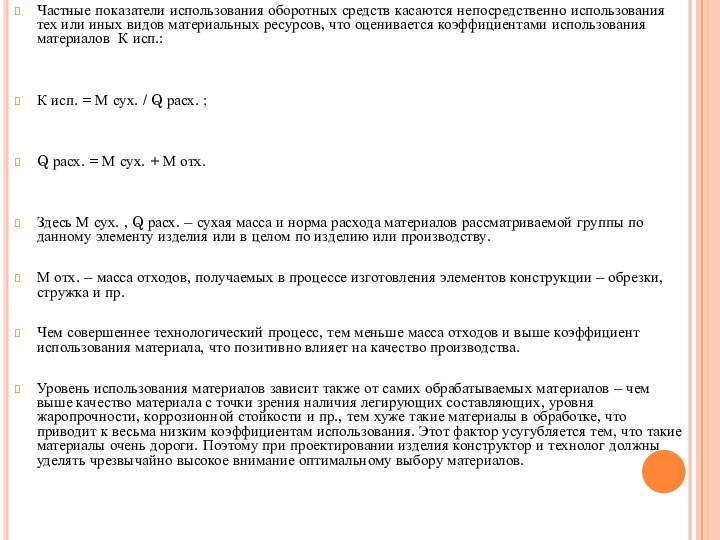 Частные показатели использования оборотных средств касаются непосредственно использования тех или иных видов материальных ресурсов, что оценивается коэффициентами использования материалов К исп.:

К исп. = М сух. / Q расх. ;

Q расх. = М сух. + М отх.

Здесь М сух. , Q расх. – сухая масса и норма расхода материалов рассматриваемой группы по данному элементу изделия или в целом по изделию или производству.

М отх. – масса отходов, получаемых в процессе изготовления элементов конструкции – обрезки, стружка и пр.

Чем совершеннее технологический процесс, тем меньше масса отходов и выше коэффициент использования материала, что позитивно влияет на качество производства.

Уровень использования материалов зависит также от самих обрабатываемых материалов – чем выше качество материала с точки зрения наличия легирующих составляющих, уровня жаропрочности, коррозионной стойкости и пр., тем хуже такие материалы в обработке, что приводит к весьма низким коэффициентам использования. Этот фактор усугубляется тем, что такие материалы очень дороги. Поэтому при проектировании изделия конструктор и технолог должны уделять чрезвычайно высокое внимание оптимальному выбору материалов.